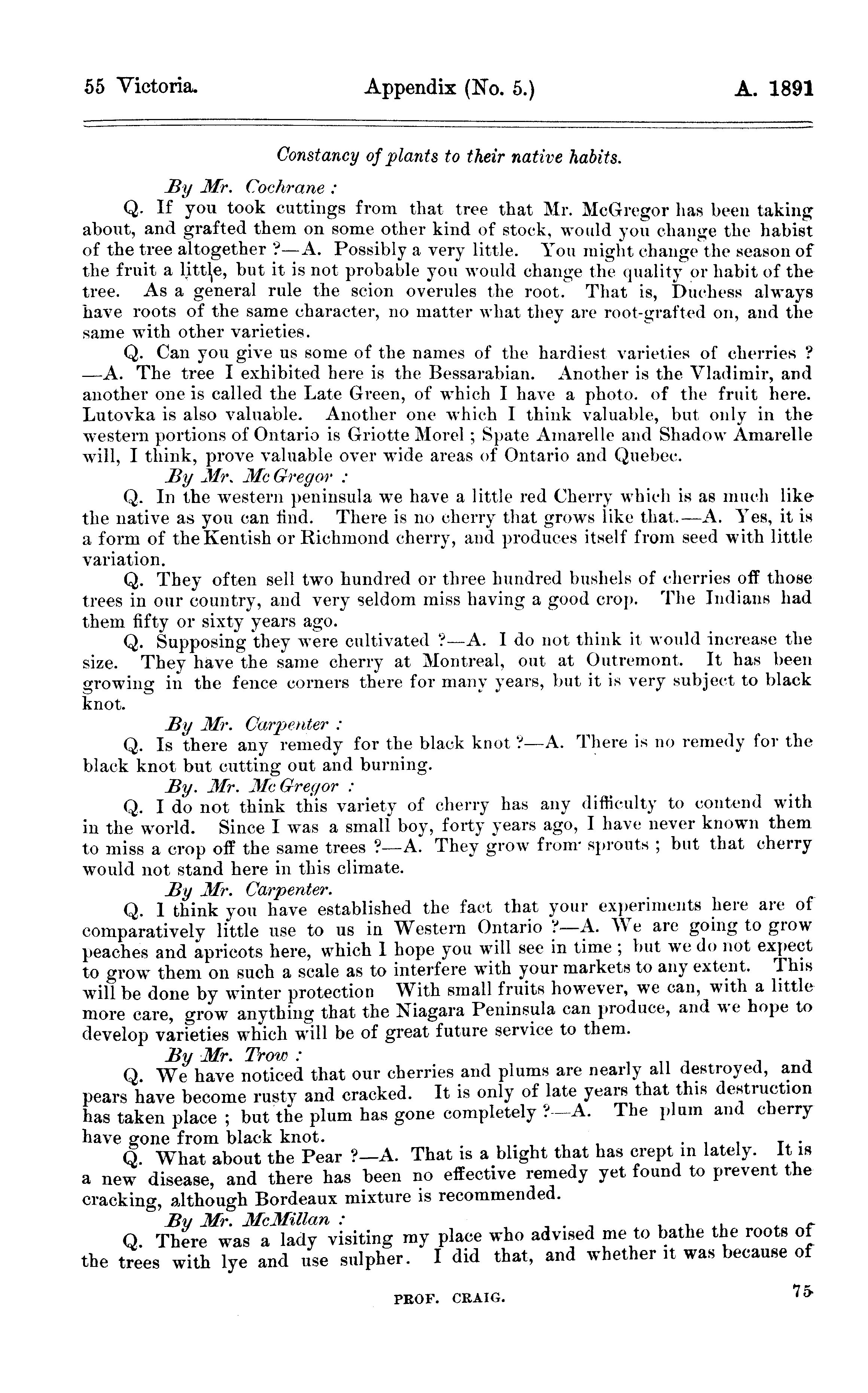 55 Victoria. Appendix (No. 5.) A. 1891

Constancy of plants to their native habits.

By Mr. Cochrane :

Q. If you took cuttings from that tree that Mr. McGregor has been taking about, and grafted them on some other kind of stock, would you change the habist of the tree altogether ?—A. Possibly a very little. You might change the season of the fruit a little, but it is not probable you would change the quality or habit of the tree. As a general rule the scion overules the root. That is, Duchess always have roots of the same character, no matter what they are root-grafted on, and the same with other varieties.

Q. Can you give us some of the names of the hardiest varieties of cherries ?—A. The tree I exhibited here is the Bessarabian. Another is the Vladimir, and another one is called the Late Green, of which I have a photo. of the fruit here. Lutovka is also valuable. Another one which I think valuable, but only in the western portions of Ontario is Griotte Morel ; Spate Amarelle and Shadow Amarelle will, I think, prove valuable over wide areas of Ontario and Quebec.

By Mr. McGregor :

Q. In the western peninsula we have a little red Cherry which is as much like the native as you can find. There is no cherry that grows like that.—A. Yes, it is a form of the Kentish or Richmond cherry, and produces itself from seed with little variation.

Q. They often sell two hundred or three hundred bushels of cherries off those trees in our country, and very seldom miss having a good crop. The Indians had them fifty or sixty years ago.

Q. Supposing they were cultivated ?—A. I do not think it would increase the size. They have the same cherry at Montreal, out at Outremont. It has been growing in the fence corners there for many years, but it is very subject to black knot.

By Mr. Carpenter :

Q. Is there any remedy for the black knot ?—A. There is no remedy for the black knot but cutting out and burning.

By. Mr. McGregor :

Q. I do not think this variety of cherry has any difficulty to contend with in the world. Since I was a small boy, forty years ago, I have never known them to miss a crop off the same trees ?—A. They grow from sprouts ; but that cherry would not stand here in this climate.

By Mr. Carpenter.

Q. I think you have established the fact that your experiments here are of comparatively little use to us in Western Ontario ?—A. We are going to grow peaches and apricots here, which I hope you will see in time ; but we do not expect to grow them on such a scale as to interfere with your markets to any extent. This will be done by winter protection With small fruits however, we can, with a little more care, grow anything that the Niagara Peninsula can produce, and we hope to develop varieties which will be of great future service to them.

By Mr. Trow :

Q. We have noticed that our cherries and plums are nearly all destroyed, and pears have become rusty and cracked. It is only of late years that this destruction has taken place ; but the plum has gone completely ?—A. The plum and cherry have gone from black knot.

Q. What about the Pear ?—A. That is a blight that has crept in lately. It is a new disease, and there has been no effective remedy yet found to prevent the cracking, although Bordeaux mixture is recommended.

By Mr. McMillan :

Q. There was a lady visiting my place who advised me to bathe the roots of the trees with lye and use sulpher. I did that, and whether it was because of

PROF. CRAIG. 75